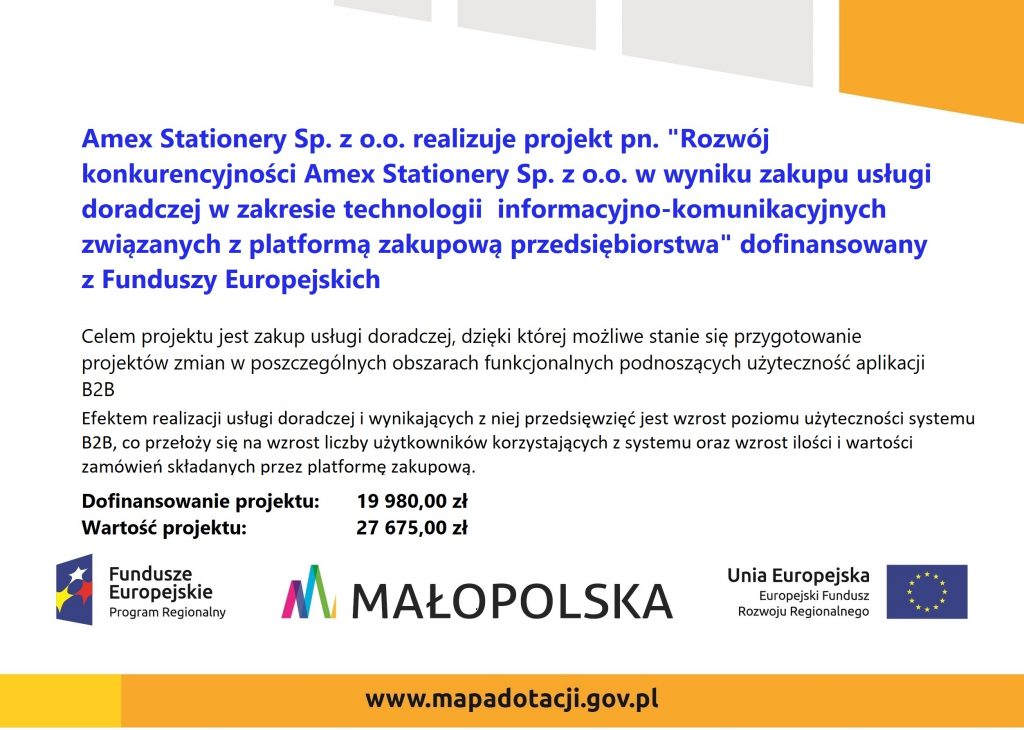 Amex Stationery Sp. z o.o. realizuje projekt pn. "Rozwój konkurencyjności Amex Stationery Sp. z o.o. w wyniku zakupu usługi doradczej w zakresie technologii informacyjno-komunikacyjnych związanych z platformą zakupową przedsiębiorstwa" dofinansowany z Funduszy Europejskich

Celem projektu jest zakup usługi doradczej, dzięki której możliwe stanie się przygotowanie projektów zmian w poszczególnych obszarach funkcjonalnych podnoszących użyteczność aplikacji B2B

Efektem realizacji usługi doradczej i wynikających z niej przedsięwzięć jest wzrost poziomu użyteczności systemu B2B, co przełoży się na wzrost liczby użytkowników korzystających z systemu oraz wzrost ilości i wartości zamówień składanych przez platformę zakupową.

Dofinansowanie projektu: 19 980,00 zł
Wartość projektu: 27 675,00 zł

Fundusze Europejskie
Program Regionalny

MAŁOPOLSKA

Unia Europejska
Europejski Fundusz Rozwoju Regionalnego

www.mapadotacji.gov.pl